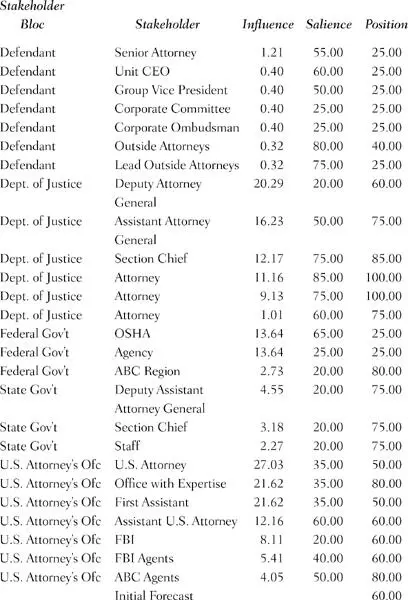 | Stakeholder Bloc | Stakeholder | Influence | Salience | Position |
|---|---|---|---|---|
| Defendant | Senior Attorney | 1.21 | 55.00 | 25.00 |
| Defendant | Unit CEO | 0.40 | 60.00 | 25.00 |
| Defendant | Group Vice President | 0.40 | 50.00 | 25.00 |
| Defendant | Corporate Committee | 0.40 | 25.00 | 25.00 |
| Defendant | Corporate Ombudsman | 0.40 | 25.00 | 25.00 |
| Defendant | Outside Attorneys | 0.32 | 80.00 | 40.00 |
| Defendant | Lead Outside Attorneys | 0.32 | 75.00 | 25.00 |
| Dept. of Justice | Deputy Attorney General | 20.29 | 20.00 | 60.00 |
| Dept. of Justice | Assistant Attorney General | 16.23 | 50.00 | 75.00 |
| Dept. of Justice | Section Chief | 12.17 | 75.00 | 85.00 |
| Dept. of Justice | Attorney | 11.16 | 85.00 | 100.00 |
| Dept. of Justice | Attorney | 9.13 | 75.00 | 100.00 |
| Dept. of Justice | Attorney | 1.01 | 60.00 | 75.00 |
| Federal Gov't | OSHA | 13.64 | 65.00 | 25.00 |
| Federal Gov't | Agency | 13.64 | 25.00 | 25.00 |
| Federal Gov't | ABC Region | 2.73 | 20.00 | 80.00 |
| State Gov't | Deputy Assistant Attorney General | 4.55 | 20.00 | 75.00 |
| State Gov't | Section Chief | 3.18 | 20.00 | 75.00 |
| State Gov't | Staff | 2.27 | 20.00 | 75.00 |
| U.S. Attorney's Ofc | U.S. Attorney | 27.03 | 35.00 | 50.00 |
| U.S. Attorney's Ofc | Office with Expertise | 21.62 | 35.00 | 80.00 |
| U.S. Attorney's Ofc | First Assistant | 21.62 | 35.00 | 50.00 |
| U.S. Attorney's Ofc | Assistant U.S. Attorney | 12.16 | 60.00 | 60.00 |
| U.S. Attorney's Ofc | FBI | 8.11 | 20.00 | 60.00 |
| U.S. Attorney's Ofc | FBI Agents | 5.41 | 40.00 | 60.00 |
| U.S. Attorney's Ofc | ABC Agents | 4.05 | 50.00 | 80.00 |
| | Initial Forecast | | | 60.00 |